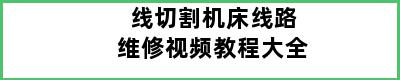 线切割机床线路
维修视频教程大全